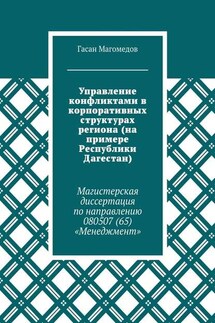 Гасан Магомедов

Управление конфликтами в корпоративных структурах региона (на примере Республики Дагестан)

Магистерская диссертация по направлению 080507 (65) «Менеджмент»